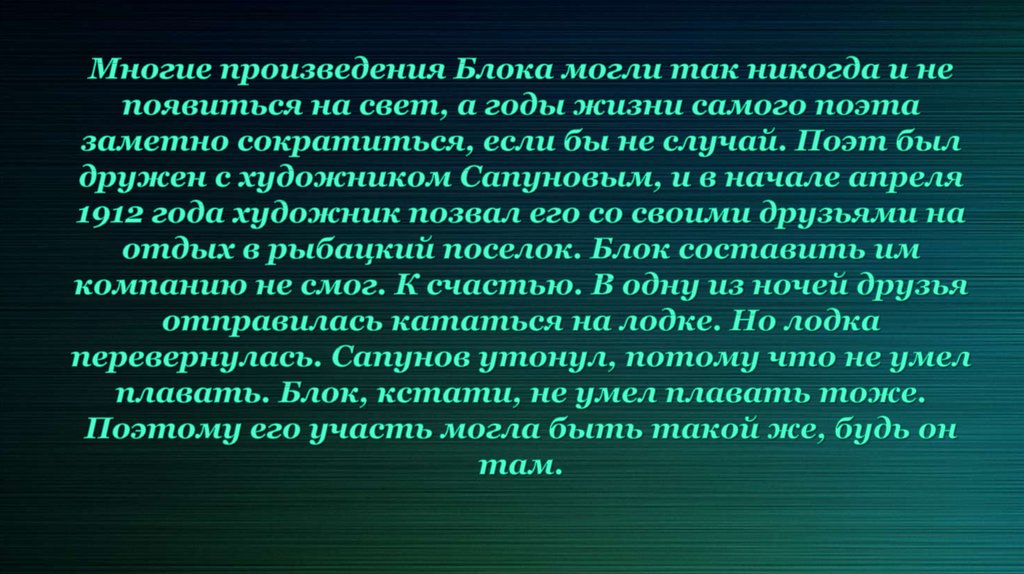 Многие произведения Блока могли так никогда и не появиться на свет, а годы жизни самого поэта заметно сократиться, если бы не случай. Поэт был дружен с художником Сапуновым, и в начале апреля 1912 года художник позвал его со своими друзьями на отдых в рыбацкий поселок. Блок составить им компанию не смог. К счастью. В одну из ночей друзья отправилась кататься на лодке. Но лодка перевернулась. Сапунов утонул, потому что не умел плавать. Блок, кстати, не умел плавать тоже. Поэтому его участь могла быть такой же, будь он там.